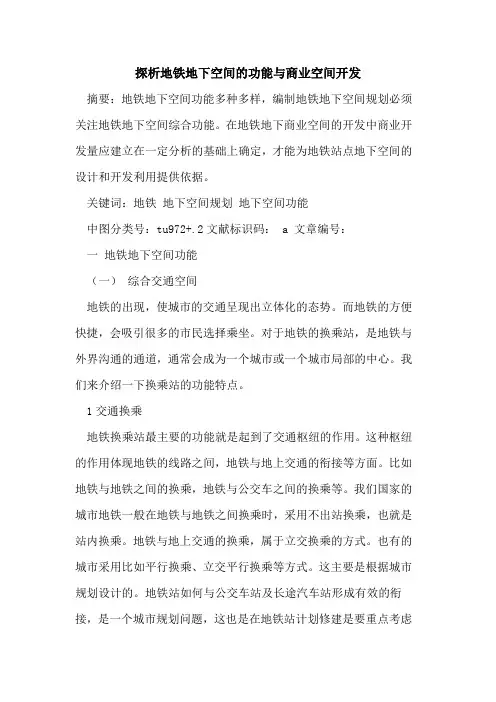 探析地铁地下空间的功能与商业空间开发

摘要：地铁地下空间功能多种多样，编制地铁地下空间规划必须关注地铁地下空间综合功能。在地铁地下商业空间的开发中商业开发量应建立在一定分析的基础上确定，才能为地铁站点地下空间的设计和开发利用提供依据。

关键词：地铁 地下空间规划 地下空间功能

中图分类号：tu972+.2 文献标识码： a 文章编号：

一 地铁地下空间功能

（一） 综合交通空间

地铁的出现，使城市的交通呈现出立体化的态势。而地铁的方便快捷，会吸引很多的市民选择乘坐。对于地铁的换乘站，是地铁与外界沟通的通道，通常会成为一个城市或一个城市局部的中心。我们来介绍一下换乘站的功能特点。

1 交通换乘

地铁换乘站最主要的功能就是起到了交通枢纽的作用。这种枢纽的作用体现地铁的线路之间，地铁与地上交通的衔接等方面。比如地铁与地铁之间的换乘，地铁与公交车之间的换乘等。我们国家的城市地铁一般在地铁与地铁之间换乘时，采用不出站换乘，也就是站内换乘。地铁与地上交通的换乘，属于立交换乘的方式。也有的城市采用比如平行换乘、立交平行换乘等方式。这主要是根据城市规划设计的。地铁站如何与公交车站及长途汽车站形成有效的衔接，是一个城市规划问题，这也是在地铁站计划修建是要重点考虑